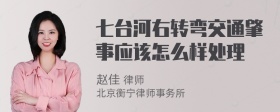 七台河右转弯交通肇事应该怎么样处理

赵佳 律师
北京衡宁律师事务所